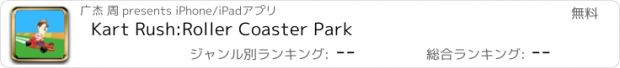 广杰 周 presents iPhone/iPadアプリ

無料

Kart Rush:Roller Coaster Park

ジャンル別ランキング: --

総合ランキング: --